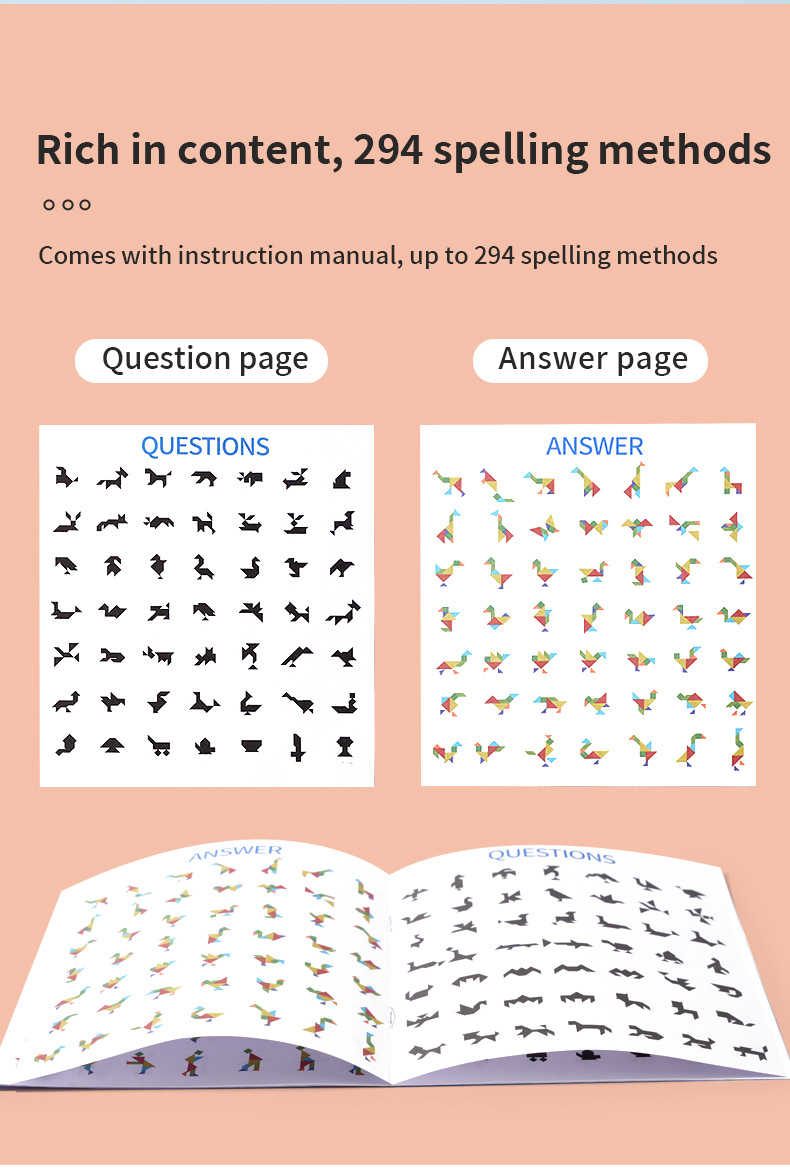 Rich in content, 294 spelling methods

Comes with instruction manual, up to 294 spelling methods

Question page

Answer page

QUESTIONS

ANSWER

ANSWER

QUESTIONS